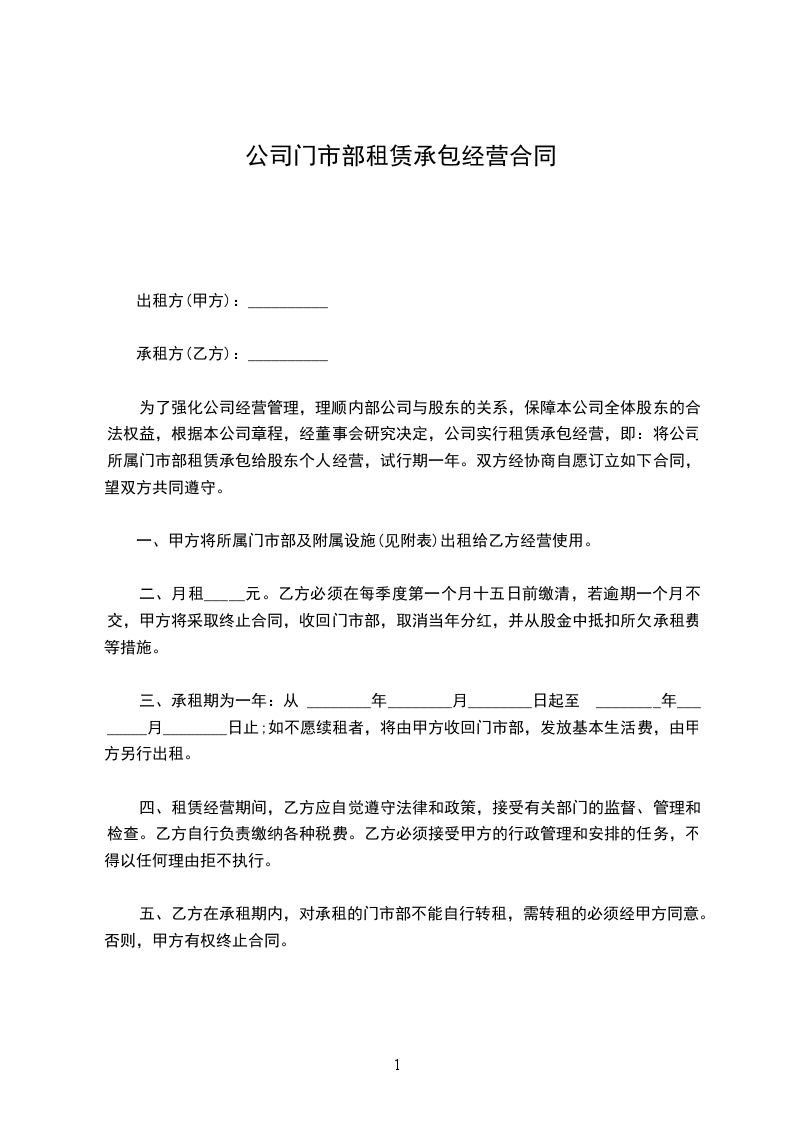 公司门市部租赁承包经营合同

出租方(甲方)：__________

承租方(乙方)：__________

为了强化公司经营管理，理顺内部公司与股东的关系，保障本公司全体股东的合法权益，根据本公司章程，经董事会研究决定，公司实行租赁承包经营，即：将公司所属门市部租赁承包给股东个人经营，试行期一年。双方经协商自愿订立如下合同，望双方共同遵守。

一、甲方将所属门市部及附属设施(见附表)出租给乙方经营使用。

二、月租_____元。乙方必须在每季度第一个月十五日前缴清，若逾期一个月不交，甲方将采取终止合同，收回门市部，取消当年分红，并从股金中抵扣所欠承租费等措施。

三、承租期为一年：从 ________年________月________日起至 ________年________月________日止;如不愿续租者，将由甲方收回门市部，发放基本生活费，由甲方另行出租。

四、租赁经营期间，乙方应自觉遵守法律和政策，接受有关部门的监督、管理和检查。乙方自行负责缴纳各种税费。乙方必须接受甲方的行政管理和安排的任务，不得以任何理由拒不执行。

五、乙方在承租期内，对承租的门市部不能自行转租，需转租的必须经甲方同意。否则，甲方有权终止合同。

1